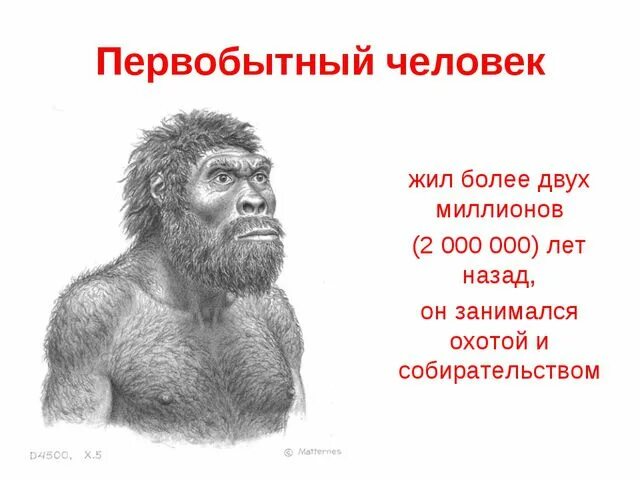 Первобытный человек

жил более двух миллионов

(2 000 000) лет назад,

он занимался охотой и собирательством

D4500, X.5

© Matternes